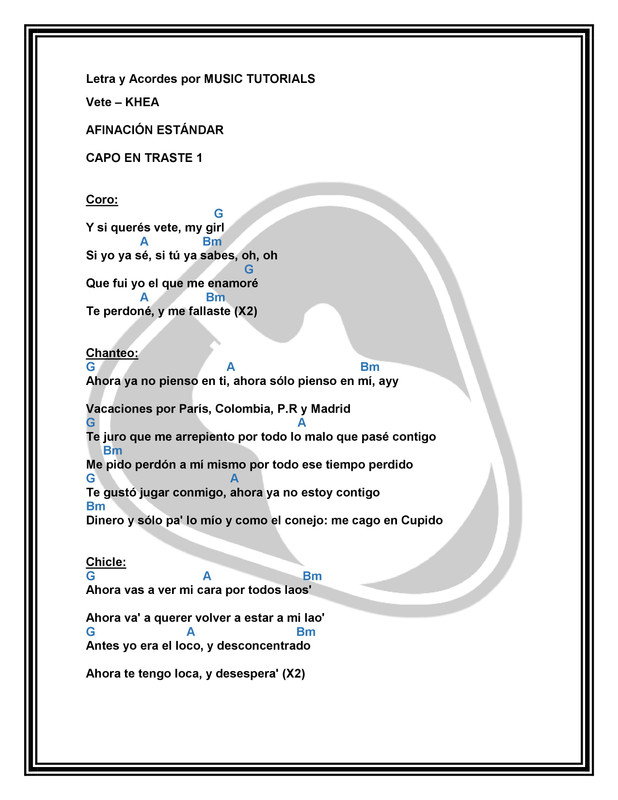 Letra y Acordes por MUSIC TUTORIALS

Vete – KHEA

AFINACIÓN ESTÁNDAR

CAPO EN TRASTE 1

Coro:
G
Y si querés vete, my girl
A Bm
Si yo ya sé, si tú ya sabes, oh, oh
G
Que fui yo el que me enamoré
A Bm
Te perdoné, y me fallaste (X2)

Chanteo:
G A Bm
Ahora ya no pienso en ti, ahora sólo pienso en mí, ayy

Vacaciones por París, Colombia, P.R y Madrid
G A
Te juro que me arrepiento por todo lo malo que pasé contigo
Bm
Me pido perdón a mí mismo por todo ese tiempo perdido
G A
Te gustó jugar conmigo, ahora ya no estoy contigo
Bm
Dinero y sólo pa' lo mío y como el conejo: me cago en Cupido

Chicle:
G A Bm
Ahora vas a ver mi cara por todos laos'

Ahora va' a querer volver a estar a mi lao'
G A Bm
Antes yo era el loco, y desconcentrado

Ahora te tengo loca, y desespera' (X2)